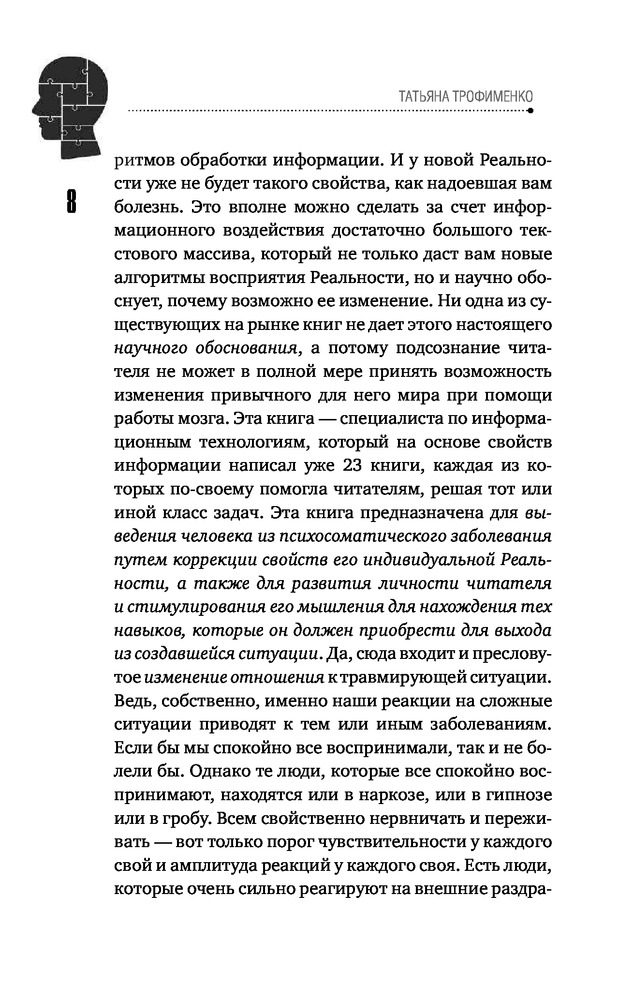 ТАТЬЯНА ТРОФИМЕНКО

8

ритмов обработки информации. И у новой Реальности уже не будет такого свойства, как надоевшая вам болезнь. Это вполне можно сделать за счет информационного воздействия достаточно большого текстового массива, который не только даст вам новые алгоритмы восприятия Реальности, но и научно обоснует, почему возможно ее изменение. Ни одна из существующих на рынке книг не дает этого настоящего научного обоснования, а потому подсознание читателя не может в полной мере принять возможность изменения привычного для него мира при помощи работы мозга. Эта книга — специалиста по информационным технологиям, который на основе свойств информации написал уже 23 книги, каждая из которых по-своему помогла читателям, решая тот или иной класс задач. Эта книга предназначена для выведения человека из психосоматического заболевания путем коррекции свойств его индивидуальной Реальности, а также для развития личности читателя и стимулирования его мышления для нахождения тех навыков, которые он должен приобрести для выхода из создавшейся ситуации. Да, сюда входит и пресловутое изменение отношения к травмирующей ситуации. Ведь, собственно, именно наши реакции на сложные ситуации приводят к тем или иным заболеваниям. Если бы мы спокойно все воспринимали, так и не болели бы. Однако те люди, которые все спокойно воспринимают, находятся или в наркозе, или в гипнозе или в гробу. Всем свойственно нервничать и переживать — вот только порог чувствительности у каждого свой и амплитуда реакций у каждого своя. Есть люди, которые очень сильно реагируют на внешние раздра-